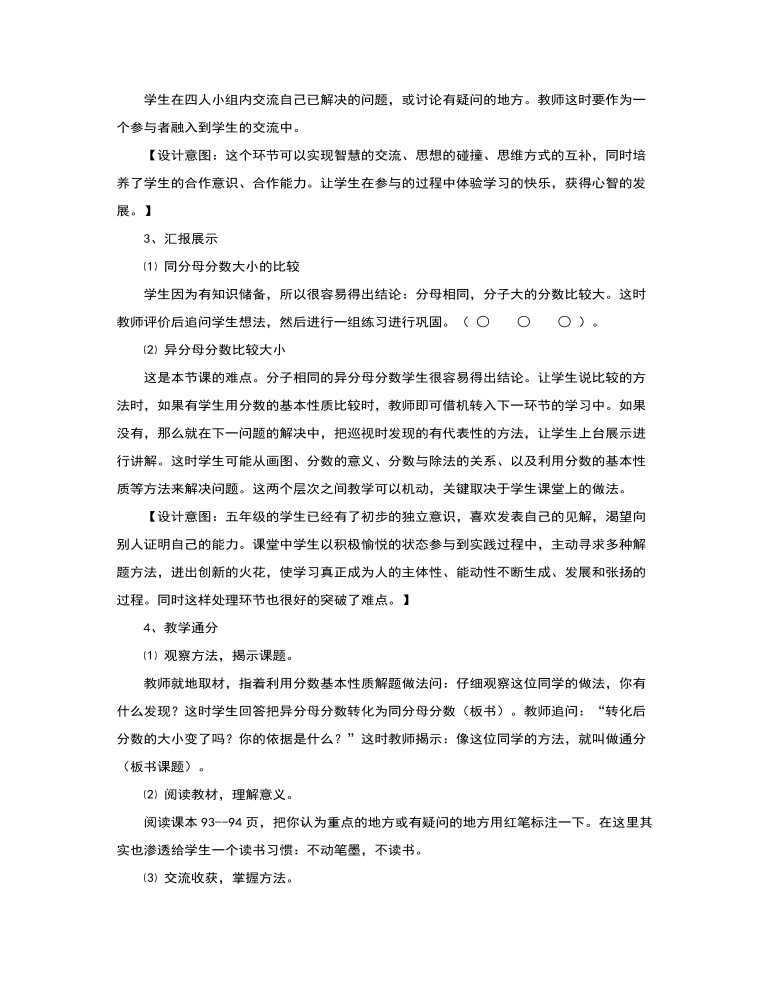 学生在四人小组内交流自己已解决的问题，或讨论有疑问的地方。教师这时要作为一个参与者融入到学生的交流中。

【设计意图：这个环节可以实现智慧的交流、思想的碰撞、思维方式的互补，同时培养了学生的合作意识、合作能力。让学生在参与的过程中体验学习的快乐，获得心智的发展。】

3、汇报展示

⑴ 同分母分数大小的比较

学生因为有知识储备，所以很容易得出结论：分母相同，分子大的分数比较大。这时教师评价后追问学生想法，然后进行一组练习进行巩固。（ ○ ○ ○ ）。

⑵ 异分母分数比较大小

这是本节课的难点。分子相同的异分母分数学生很容易得出结论。让学生说比较的方法时，如果有学生用分数的基本性质比较时，教师即可借机转入下一环节的学习中。如果没有，那么就在下一问题的解决中，把巡视时发现的有代表性的方法，让学生上台展示进行讲解。这时学生可能从画图、分数的意义、分数与除法的关系、以及利用分数的基本性质等方法来解决问题。这两个层次之间教学可以机动，关键取决于学生课堂上的做法。

【设计意图：五年级的学生已经有了初步的独立意识，喜欢发表自己的见解，渴望向别人证明自己的能力。课堂中学生以积极愉悦的状态参与到实践过程中，主动寻求多种解题方法，迸出创新的火花，使学习真正成为人的主体性、能动性不断生成、发展和张扬的过程。同时这样处理环节也很好的突破了难点。】

4、教学通分

⑴ 观察方法，揭示课题。

教师就地取材，指着利用分数基本性质解题做法问：仔细观察这位同学的做法，你有什么发现？这时学生回答把异分母分数转化为同分母分数（板书）。教师追问：“转化后分数的大小变了吗？你的依据是什么？”这时教师揭示：像这位同学的方法，就叫做通分（板书课题）。

⑵ 阅读教材，理解意义。

阅读课本 93--94 页，把你认为重点的地方或有疑问的地方用红笔标注一下。在这里其实也渗透给学生一个读书习惯：不动笔墨，不读书。

⑶ 交流收获，掌握方法。